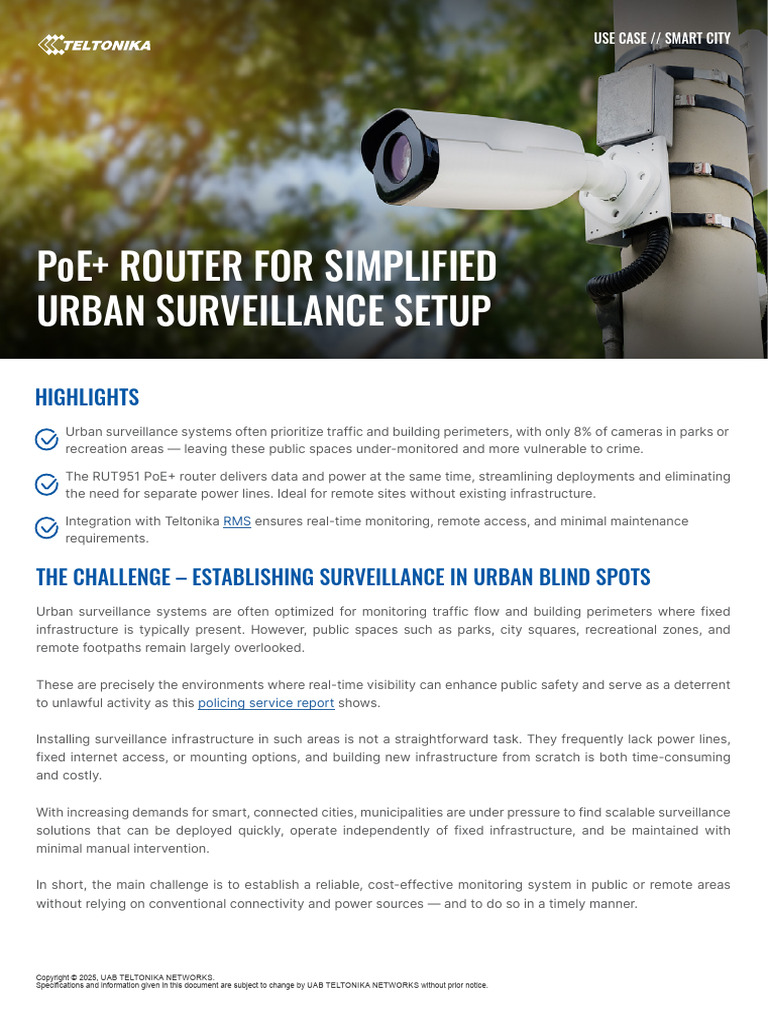 TELTONIKA

USE CASE // SMART CITY

PoE+ ROUTER FOR SIMPLIFIED URBAN SURVEILLANCE SETUP

HIGHLIGHTS

Urban surveillance systems often prioritize traffic and building perimeters, with only 8% of cameras in parks or recreation areas — leaving these public spaces under-monitored and more vulnerable to crime.

The RUT951 PoE+ router delivers data and power at the same time, streamlining deployments and eliminating the need for separate power lines. Ideal for remote sites without existing infrastructure.

Integration with Teltonika RMS ensures real-time monitoring, remote access, and minimal maintenance requirements.

THE CHALLENGE – ESTABLISHING SURVEILLANCE IN URBAN BLIND SPOTS

Urban surveillance systems are often optimized for monitoring traffic flow and building perimeters where fixed infrastructure is typically present. However, public spaces such as parks, city squares, recreational zones, and remote footpaths remain largely overlooked.

These are precisely the environments where real-time visibility can enhance public safety and serve as a deterrent to unlawful activity as this policing service report shows.

Installing surveillance infrastructure in such areas is not a straightforward task. They frequently lack power lines, fixed internet access, or mounting options, and building new infrastructure from scratch is both time-consuming and costly.

With increasing demands for smart, connected cities, municipalities are under pressure to find scalable surveillance solutions that can be deployed quickly, operate independently of fixed infrastructure, and be maintained with minimal manual intervention.

In short, the main challenge is to establish a reliable, cost-effective monitoring system in public or remote areas without relying on conventional connectivity and power sources — and to do so in a timely manner.

Copyright © 2025, UAB TELTONIKA NETWORKS.
Specifications and information given in this document are subject to change by UAB TELTONIKA NETWORKS without prior notice.